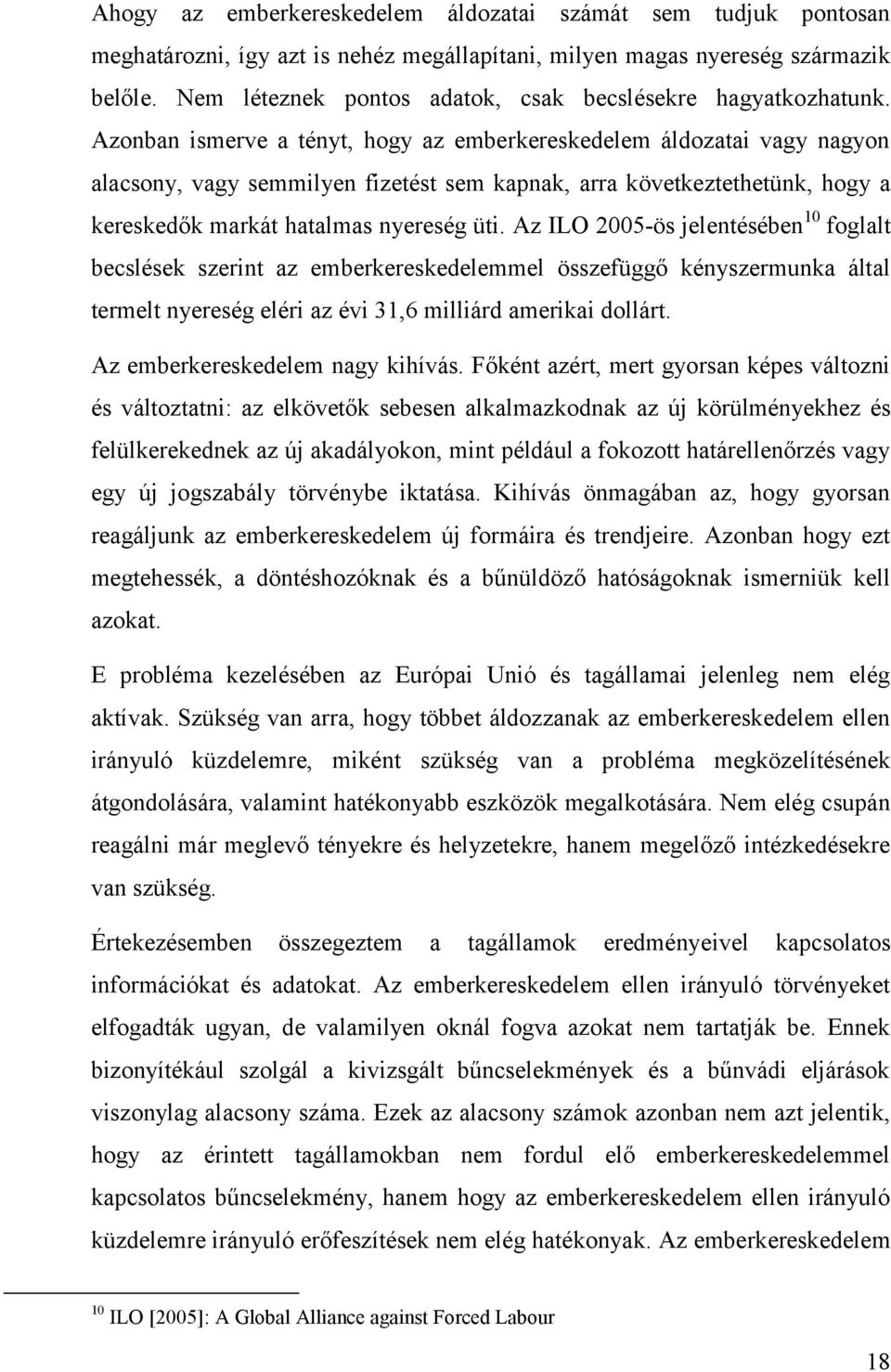 Ahogy az emberkereskedelem áldozatai számát sem tudjuk pontosan meghatározni, így azt is nehéz megállapítani, milyen magas nyereség származik belőle. Nem léteznek pontos adatok, csak becslésekre hagyatkozhatunk. Azonban ismerve a tényt, hogy az emberkereskedelem áldozatai vagy nagyon alacsony, vagy semmilyen fizetést sem kapnak, arra következtethetünk, hogy a kereskedők markát hatalmas nyereség üti. Az ILO 2005-ös jelentésében$^{10}$ foglalt becslések szerint az emberkereskedelemmel összefüggő kényszermunka által termelt nyereség eléri az évi 31,6 milliárd amerikai dollárt.

Az emberkereskedelem nagy kihívás. Főként azért, mert gyorsan képes változni és változtatni: az elkövetők sebesen alkalmazkodnak az új körülményekhez és felülkerekednek az új akadályokon, mint például a fokozott határellenőrzés vagy egy új jogszabály törvénybe iktatása. Kihívás önmagában az, hogy gyorsan reagáljunk az emberkereskedelem új formáira és trendjeire. Azonban hogy ezt megtehessék, a döntéshozóknak és a bűnüldöző hatóságoknak ismerniük kell azokat.

E probléma kezelésében az Európai Unió és tagállamai jelenleg nem elég aktívak. Szükség van arra, hogy többet áldozzanak az emberkereskedelem ellen irányuló küzdelemre, miként szükség van a probléma megközelítésének átgondolására, valamint hatékonyabb eszközök megalkotására. Nem elég csupán reagálni már meglevő tényekre és helyzetekre, hanem megelőző intézkedésekre van szükség.

Értekezésemben összegeztem a tagállamok eredményeivel kapcsolatos információkat és adatokat. Az emberkereskedelem ellen irányuló törvényeket elfogadták ugyan, de valamilyen oknál fogva azokat nem tartatják be. Ennek bizonyítékául szolgál a kivizsgált bűncselekmények és a bűnvádi eljárások viszonylag alacsony száma. Ezek az alacsony számok azonban nem azt jelentik, hogy az érintett tagállamokban nem fordul elő emberkereskedelemmel kapcsolatos bűncselekmény, hanem hogy az emberkereskedelem ellen irányuló küzdelemre irányuló erőfeszítések nem elég hatékonyak. Az emberkereskedelem

$^{10}$ ILO [2005]: A Global Alliance against Forced Labour

18